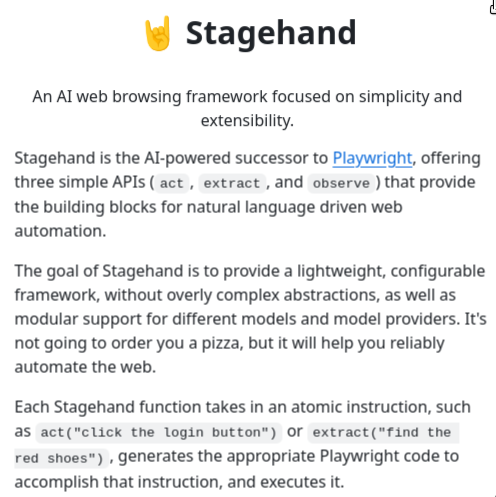 🤘 Stagehand

An AI web browsing framework focused on simplicity and extensibility.

Stagehand is the AI-powered successor to Playwright, offering three simple APIs ( act , extract , and observe ) that provide the building blocks for natural language driven web automation.

The goal of Stagehand is to provide a lightweight, configurable framework, without overly complex abstractions, as well as modular support for different models and model providers. It's not going to order you a pizza, but it will help you reliably automate the web.

Each Stagehand function takes in an atomic instruction, such as act("click the login button") or extract("find the red shoes") , generates the appropriate Playwright code to accomplish that instruction, and executes it.